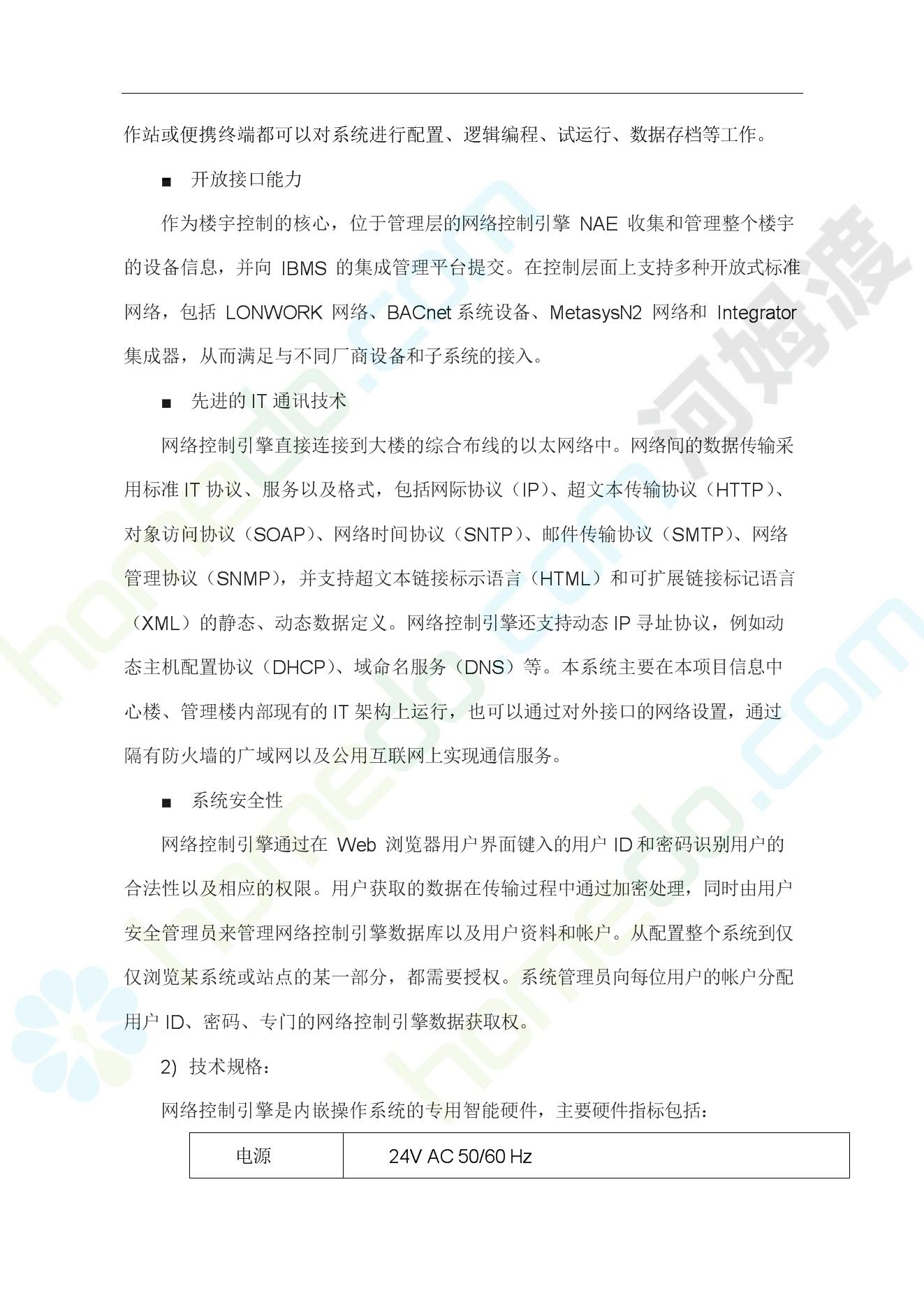 作站或便携终端都可以对系统进行配置、逻辑编程、试运行、数据存档等工作。

■ 开放接口能力

作为楼宇控制的核心，位于管理层的网络控制引擎NAE收集和管理整个楼宇的设备信息，并向IBMS的集成管理平台提交。在控制层面上支持多种开放式标准网络，包括LONWORK网络、BACnet系统设备、MetasysN2网络和Integrator集成器，从而满足与不同厂商设备和子系统的接入。

■ 先进的IT通讯技术

网络控制引擎直接连接到大楼的综合布线的以太网络中。网络间的数据传输采用标准IT协议、服务以及格式，包括网际协议（IP）、超文本传输协议（HTTP）、对象访问协议（SOAP）、网络时间协议（SNTP）、邮件传输协议（SMTP）、网络管理协议（SNMP），并支持超文本链接标示语言（HTML）和可扩展链接标记语言（XML）的静态、动态数据定义。网络控制引擎还支持动态IP寻址协议，例如动态主机配置协议（DHCP）、域命名服务（DNS）等。本系统主要在本项目信息中心楼、管理楼内部现有的IT架构上运行，也可以通过对外接口的网络设置，通过隔有防火墙的广域网以及公用互联网上实现通信服务。

■ 系统安全性

网络控制引擎通过在Web浏览器用户界面键入的用户ID和密码识别用户的合法性以及相应的权限。用户获取的数据在传输过程中通过加密处理，同时由用户安全管理员来管理网络控制引擎数据库以及用户资料和帐户。从配置整个系统到仅仅浏览某系统或站点的某一部分，都需要授权。系统管理员向每位用户的帐户分配用户ID、密码、专门的网络控制引擎数据获取权。

2) 技术规格：

网络控制引擎是内嵌操作系统的专用智能硬件，主要硬件指标包括：

| 电源 | 24V AC 50/60 Hz |
|---|---|

homedo.com 河姆渡